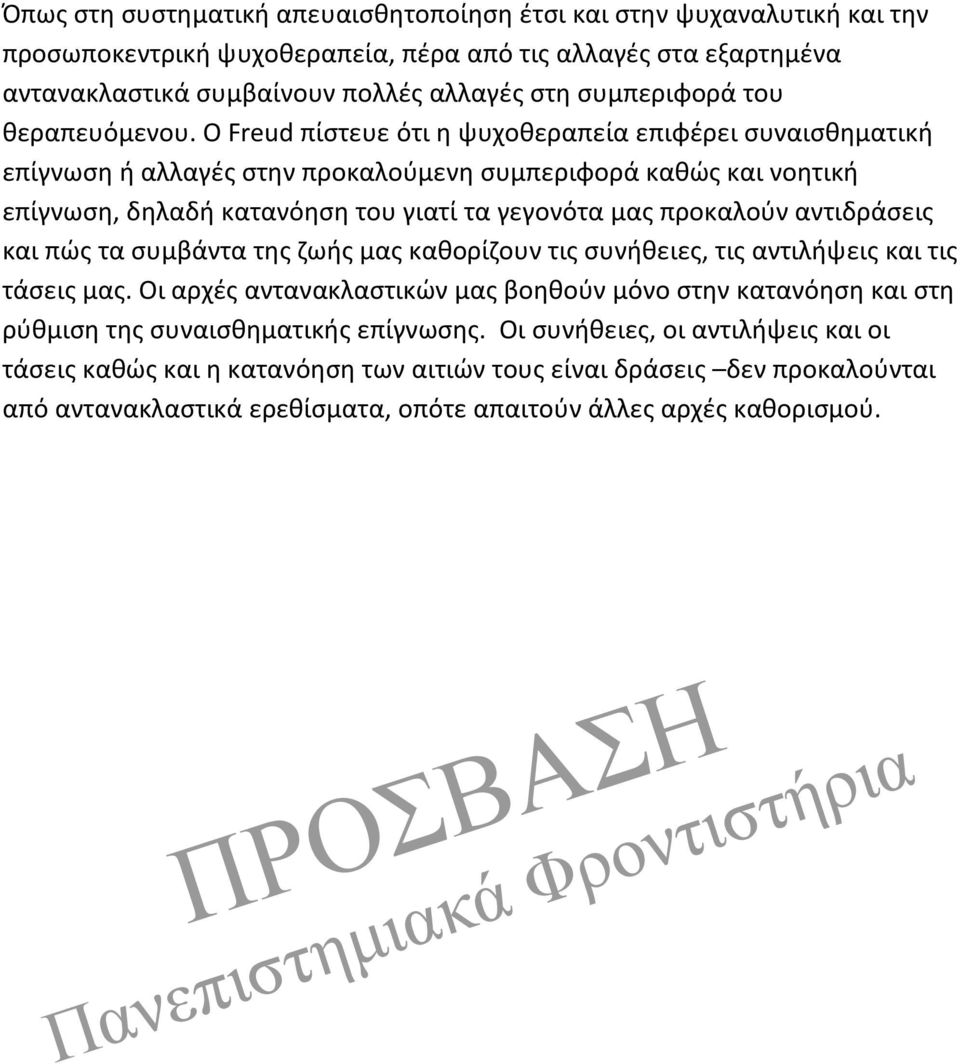 Όπως στη συστηματική απευαισθητοποίηση έτσι και στην ψυχαναλυτική και την προσωποκεντρική ψυχοθεραπεία, πέρα από τις αλλαγές στα εξαρτημένα αντανακλαστικά συμβαίνουν πολλές αλλαγές στη συμπεριφορά του θεραπευόμενου. Ο Freud πίστευε ότι η ψυχοθεραπεία επιφέρει συναισθηματική επίγνωση ή αλλαγές στην προκαλούμενη συμπεριφορά καθώς και νοητική επίγνωση, δηλαδή κατανόηση του γιατί τα γεγονότα μας προκαλούν αντιδράσεις και πώς τα συμβάντα της ζωής μας καθορίζουν τις συνήθειες, τις αντιλήψεις και τις τάσεις μας. Οι αρχές αντανακλαστικών μας βοηθούν μόνο στην κατανόηση και στη ρύθμιση της συναισθηματικής επίγνωσης. Οι συνήθειες, οι αντιλήψεις και οι τάσεις καθώς και η κατανόηση των αιτιών τους είναι δράσεις –δεν προκαλούνται από αντανακλαστικά ερεθίσματα, οπότε απαιτούν άλλες αρχές καθορισμού.

ΠΡΟΣΒΑΣΗ
Πανεπιστημιακά Φροντιστήρια